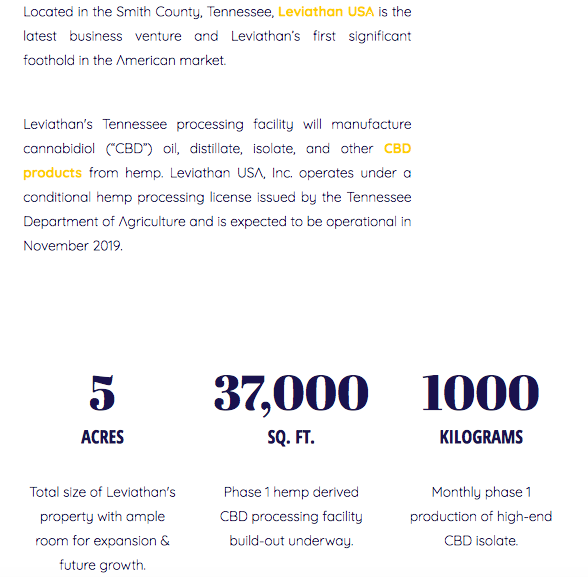 Located in the Smith County, Tennessee, Leviathan USA is the latest business venture and Leviathan's first significant foothold in the American market.

Leviathan's Tennessee processing facility will manufacture cannabidiol ("CBD") oil, distillate, isolate, and other CBD products from hemp. Leviathan USA, Inc. operates under a conditional hemp processing license issued by the Tennessee Department of Agriculture and is expected to be operational in November 2019.

5

ACRES

Total size of Leviathan's property with ample room for expansion & future growth.

37,000

SQ. FT.

Phase 1 hemp derived CBD processing facility build-out underway.

1000

KILOGRAMS

Monthly phase 1 production of high-end CBD isolate.